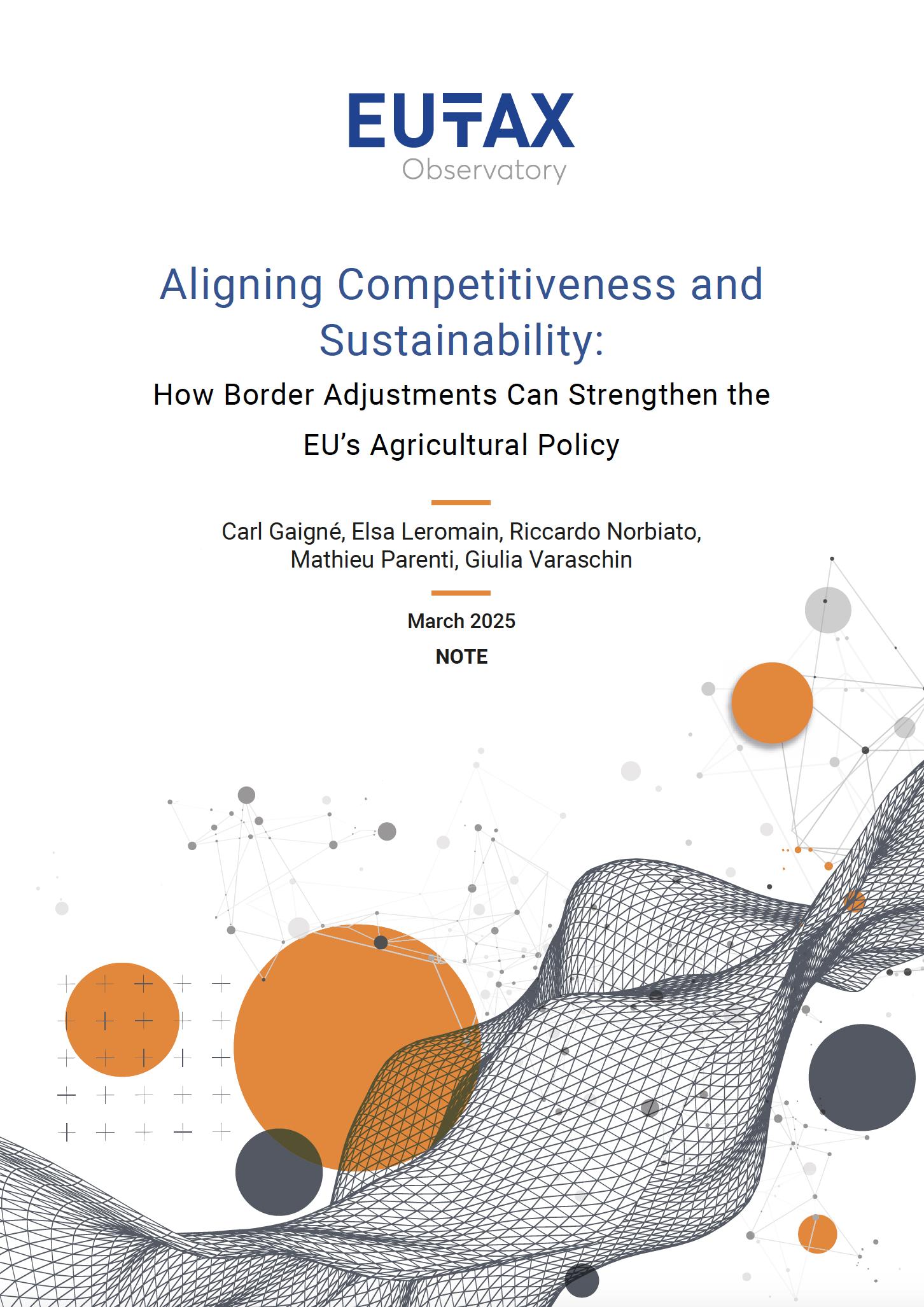 EUTAX
Observatory

Aligning Competitiveness and Sustainability:

How Border Adjustments Can Strengthen the EU's Agricultural Policy

Carl Gaigné, Elsa Leromain, Riccardo Norbiato, Mathieu Parenti, Giulia Varaschin

March 2025

NOTE